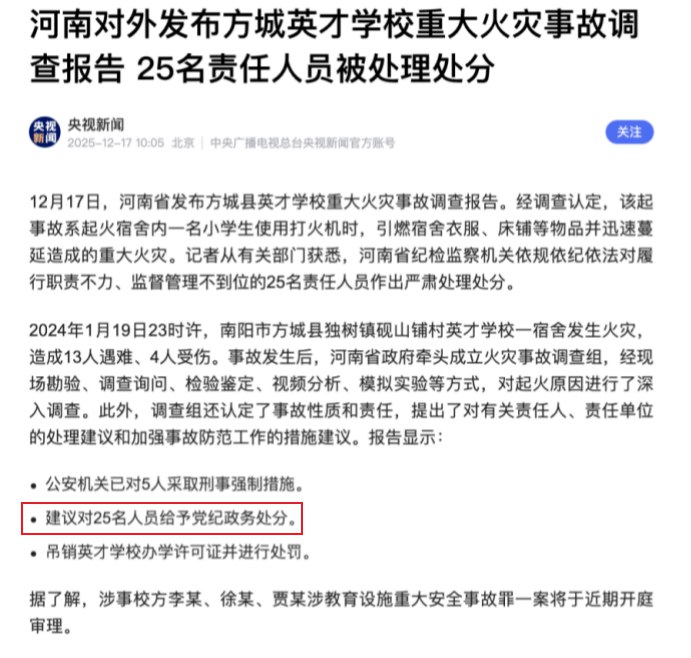 河南对外发布方城英才学校重大火灾事故调查报告 25名责任人员被处理处分

央视新闻
央视新闻
2025-12-17 10:05 北京 | 中央广播电视总台央视新闻官方账号

关注

12月17日，河南省发布方城县英才学校重大火灾事故调查报告。经调查认定，该起事故系起火宿舍内一名小学生使用打火机时，引燃宿舍衣服、床铺等物品并迅速蔓延造成的重大火灾。记者从有关部门获悉，河南省纪检监察机关依规依纪依法对履行职责不力、监督管理不到位的25名责任人员作出严肃处理处分。

2024年1月19日23时许，南阳市方城县独树镇砚山铺村英才学校一宿舍发生火灾，造成13人遇难、4人受伤。事故发生后，河南省政府牵头成立火灾事故调查组，经现场勘验、调查询问、检验鉴定、视频分析、模拟实验等方式，对起火原因进行了深入调查。此外，调查组还认定了事故性质和责任，提出了对有关责任人、责任单位的处理建议和加强事故防范工作的措施建议。报告显示：

• 公安机关已对5人采取刑事强制措施。
• 建议对25名人员给予党纪政务处分。
• 吊销英才学校办学许可证并进行处罚。

据了解，涉事校方李某、徐某、贾某涉教育设施重大安全事故罪一案将于近期开庭审理。